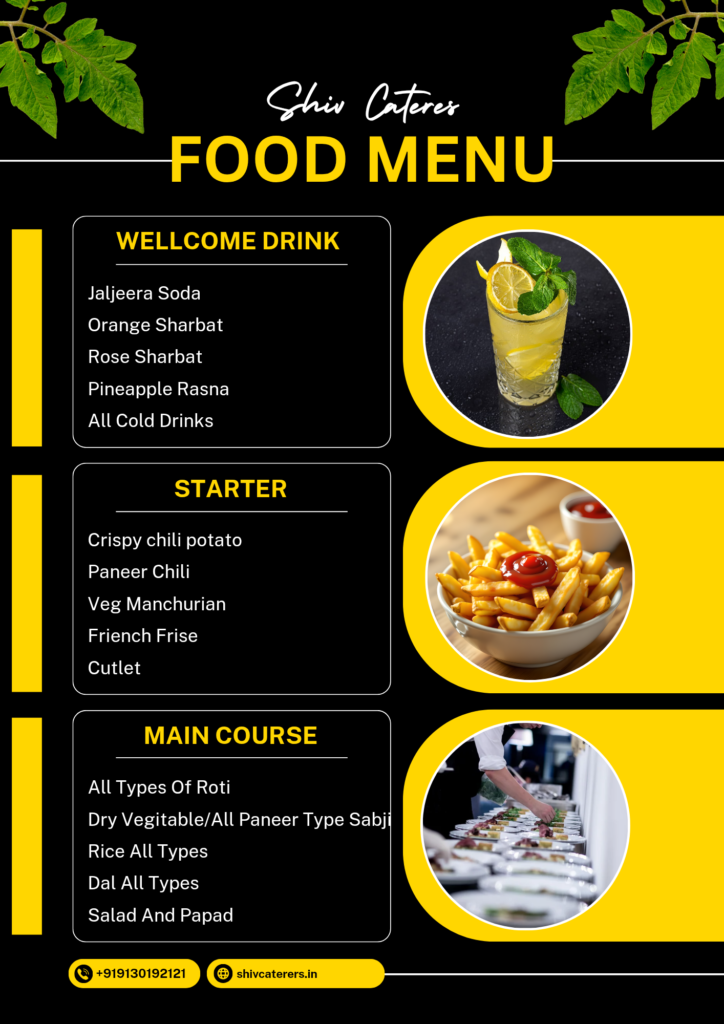 Shiv Cateres

FOOD MENU

WELLCOME DRINK

Jaljeera Soda
Orange Sharbat
Rose Sharbat
Pineapple Rasna
All Cold Drinks

STARTER

Crispy chili potato
Paneer Chili
Veg Manchurian
Friench Frise
Cutlet

MAIN COURSE

All Types Of Roti
Dry Vegitable/All Paneer Type Sabji
Rice All Types
Dal All Types
Salad And Papad

+919130192121
shivcaterers.in